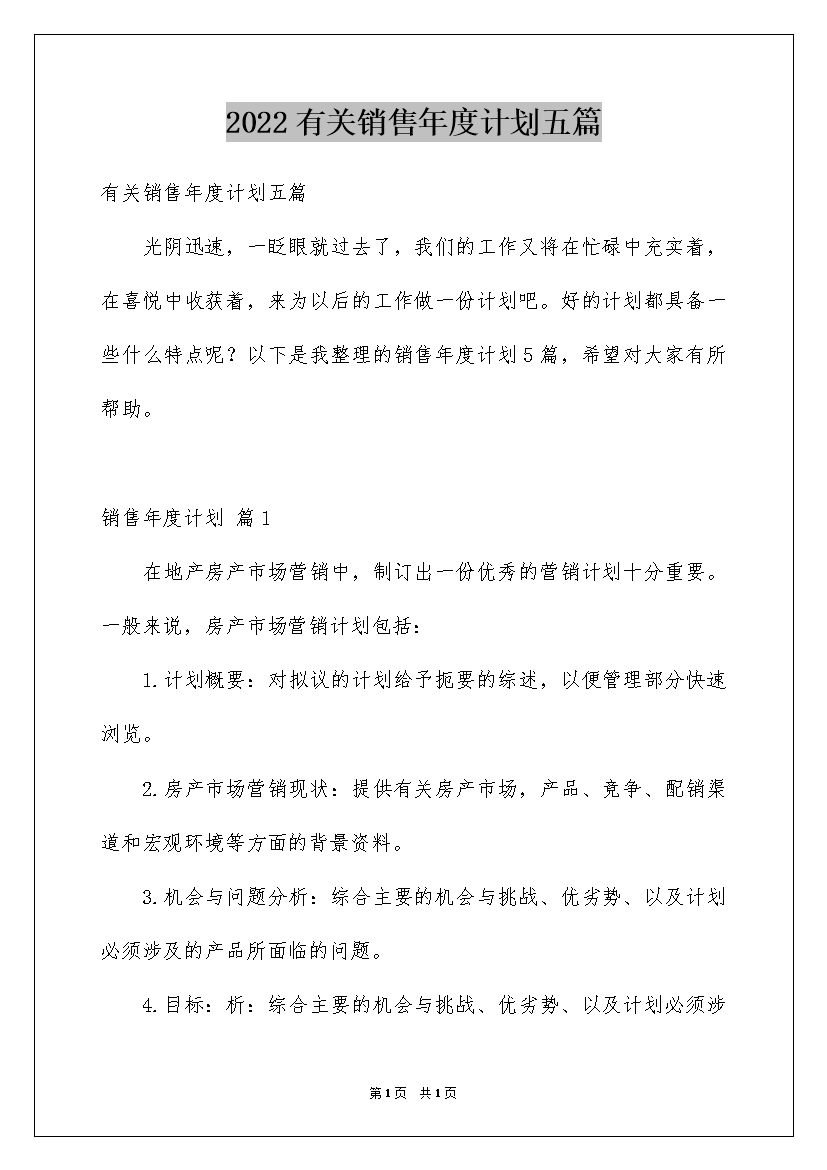 2022有关销售年度计划五篇

有关销售年度计划五篇

光阴迅速，一眨眼就过去了，我们的工作又将在忙碌中充实着，在喜悦中收获着，来为以后的工作做一份计划吧。好的计划都具备一些什么特点呢？以下是我整理的销售年度计划5篇，希望对大家有所帮助。

销售年度计划 篇1

在地产房产市场营销中，制订出一份优秀的营销计划十分重要。一般来说，房产市场营销计划包括：

1.计划概要：对拟议的计划给予扼要的综述，以便管理部分快速浏览。

2.房产市场营销现状：提供有关房产市场，产品、竞争、配销渠道和宏观环境等方面的背景资料。

3.机会与问题分析：综合主要的机会与挑战、优劣势、以及计划必须涉及的产品所面临的问题。

4.目标：析：综合主要的机会与挑战、优劣势、以及计划必须涉

第1页 共1页